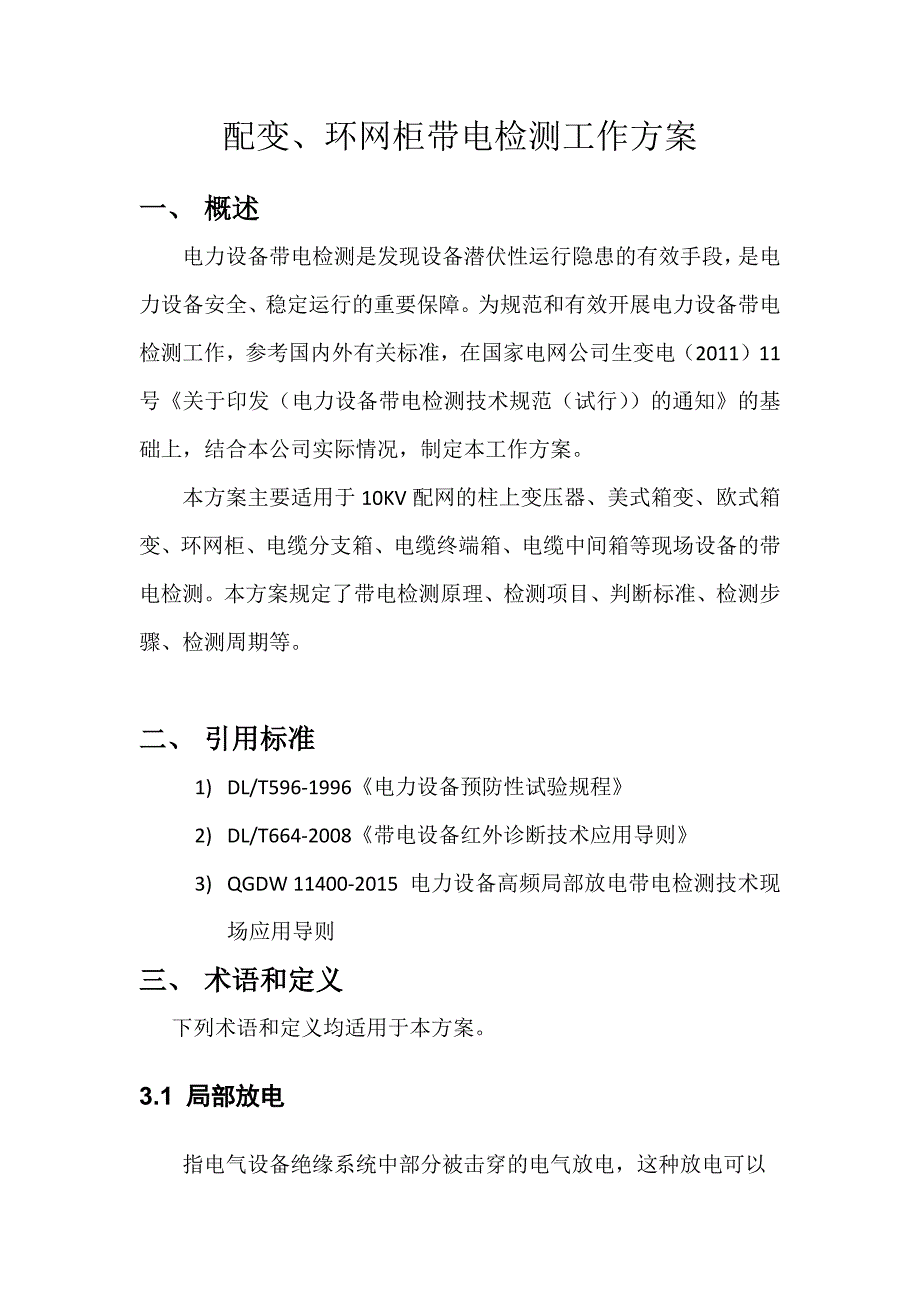 配变、环网柜带电检测工作方案

一、 概述

电力设备带电检测是发现设备潜伏性运行隐患的有效手段，是电力设备安全、稳定运行的重要保障。为规范和有效开展电力设备带电检测工作，参考国内外有关标准，在国家电网公司生变电（2011）11号《关于印发（电力设备带电检测技术规范（试行））的通知》的基础上，结合本公司实际情况，制定本工作方案。

本方案主要适用于10KV配网的柱上变压器、美式箱变、欧式箱变、环网柜、电缆分支箱、电缆终端箱、电缆中间箱等现场设备的带电检测。本方案规定了带电检测原理、检测项目、判断标准、检测步骤、检测周期等。

二、 引用标准

1) DL/T596-1996《电力设备预防性试验规程》

2) DL/T664-2008《带电设备红外诊断技术应用导则》

3) QGDW 11400-2015 电力设备高频局部放电带电检测技术现场应用导则

三、 术语和定义

下列术语和定义均适用于本方案。

3.1 局部放电

指电气设备绝缘系统中部分被击穿的电气放电，这种放电可以